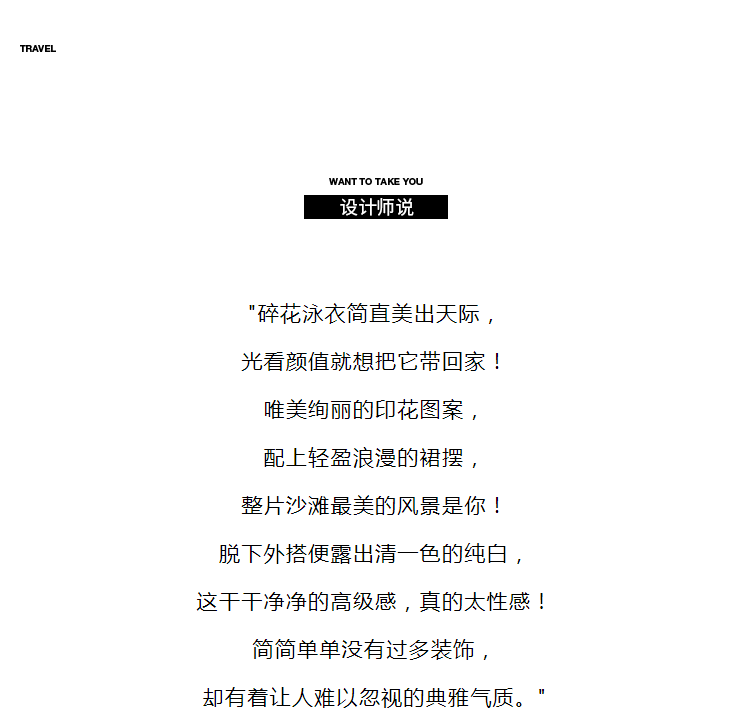 TRAVEL

WANT TO TAKE YOU
设计师说

"碎花泳衣简直美出天际，

光看颜值就想把它带回家！

唯美绚丽的印花图案，

配上轻盈浪漫的裙摆，

整片沙滩最美的风景是你！

脱下外搭便露出清一色的纯白，

这干干净净的高级感，真的太性感！

简简单单没有过多装饰，

却有着让人难以忽视的典雅气质。"